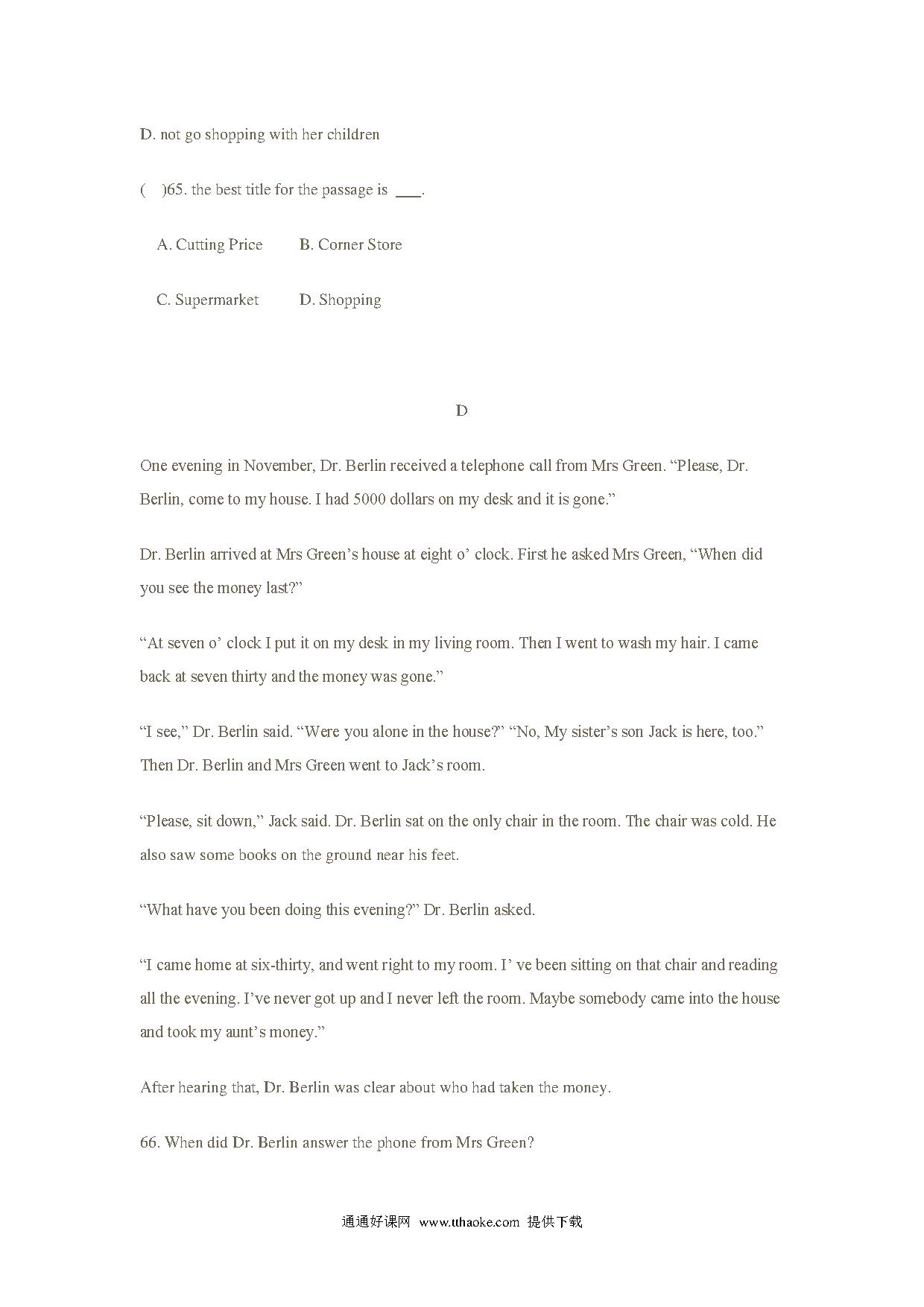 D. not go shopping with her children

(    )65. the best title for the passage is ___.

A. Cutting Price    B. Corner Store

C. Supermarket    D. Shopping

D

One evening in November, Dr. Berlin received a telephone call from Mrs Green. “Please, Dr. Berlin, come to my house. I had 5000 dollars on my desk and it is gone.”

Dr. Berlin arrived at Mrs Green’s house at eight o’ clock. First he asked Mrs Green, “When did you see the money last?”

“At seven o’ clock I put it on my desk in my living room. Then I went to wash my hair. I came back at seven thirty and the money was gone.”

“I see,” Dr. Berlin said. “Were you alone in the house?” “No, My sister’s son Jack is here, too.” Then Dr. Berlin and Mrs Green went to Jack’s room.

“Please, sit down,” Jack said. Dr. Berlin sat on the only chair in the room. The chair was cold. He also saw some books on the ground near his feet.

“What have you been doing this evening?” Dr. Berlin asked.

“I came home at six-thirty, and went right to my room. I’ ve been sitting on that chair and reading all the evening. I’ve never got up and I never left the room. Maybe somebody came into the house and took my aunt’s money.”

After hearing that, Dr. Berlin was clear about who had taken the money.

66. When did Dr. Berlin answer the phone from Mrs Green?

通通好课网 www.tthaoke.com 提供下载